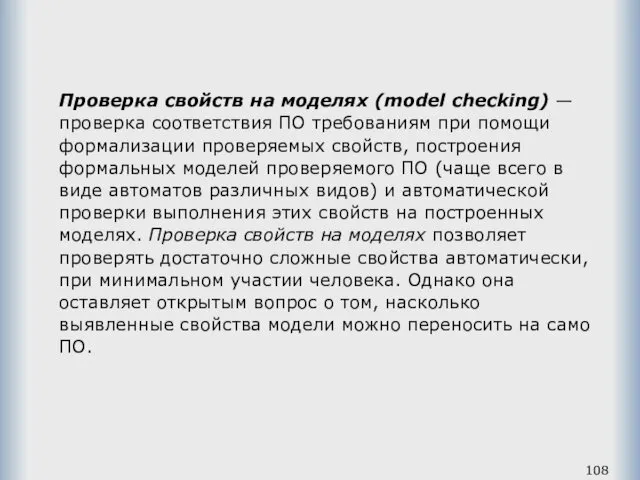 Проверка свойств на моделях (model checking) — проверка соответствия ПО требованиям при помощи формализации проверяемых свойств, построения формальных моделей проверяемого ПО (чаще всего в виде автоматов различных видов) и автоматической проверки выполнения этих свойств на построенных моделях. Проверка свойств на моделях позволяет проверять достаточно сложные свойства автоматически, при минимальном участии человека. Однако она оставляет открытым вопрос о том, насколько выявленные свойства модели можно переносить на само ПО.

108